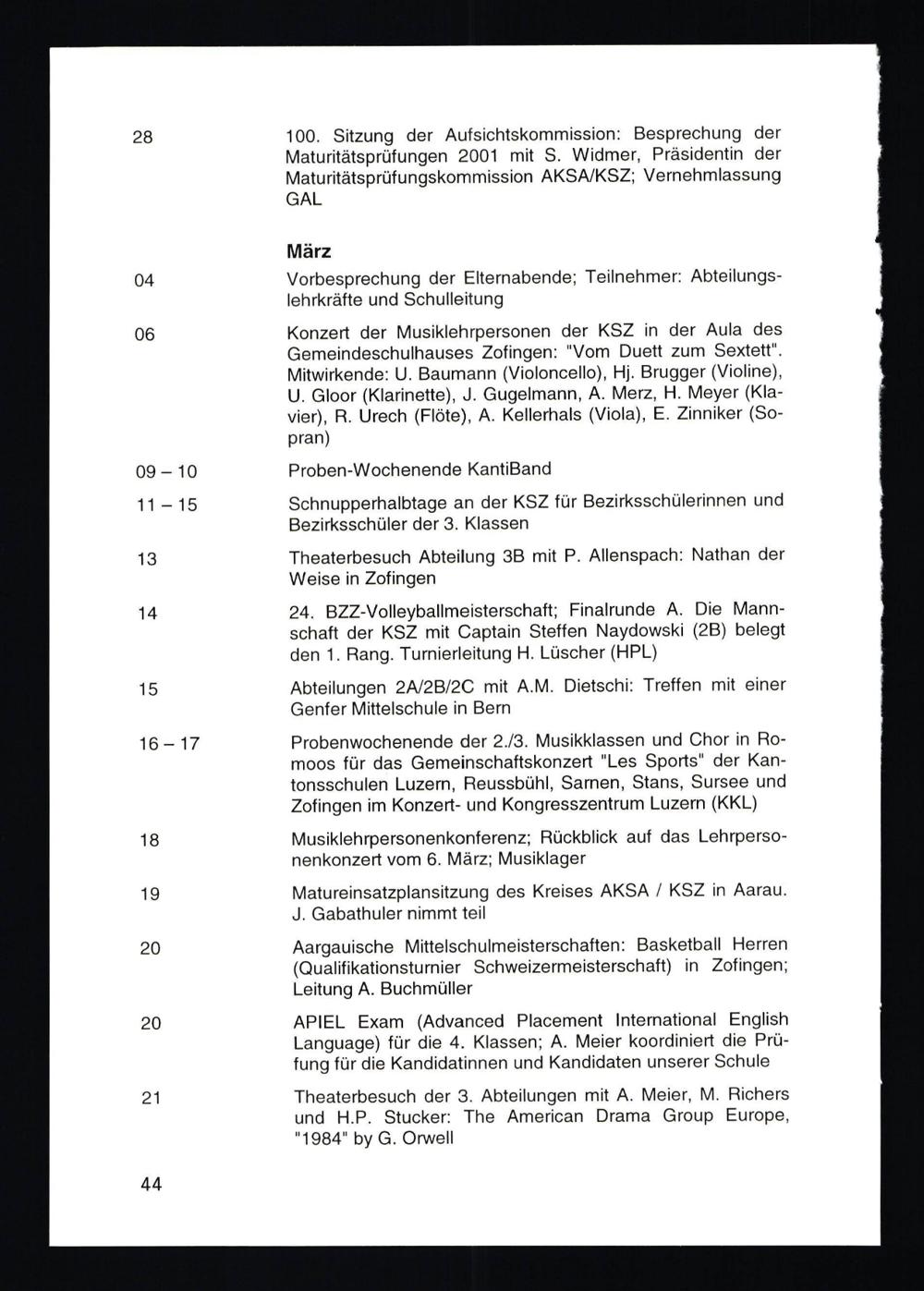 28

100. Sitzung der Aufsichtskommission: Besprechung der Maturitätsprüfungen 2001 mit S. Widmer, Präsidentin der Maturitätsprüfungskommission AKSA/KSZ; Vernehmlassung GAL

März

04

Vorbesprechung der Elternabende; Teilnehmer: Abteilungslehrkräfte und Schulleitung

06

Konzert der Musiklehrpersonen der KSZ in der Aula des Gemeindeschulhauses Zofingen: "Vom Duett zum Sextett". Mitwirkende: U. Baumann (Violoncello), Hj. Brugger (Violine), U. Gloor (Klarinette), J. Gugelmann, A. Merz, H. Meyer (Klavier), R. Urech (Flöte), A. Kellerhals (Viola), E. Zinniker (Sopran)

09 – 10

Proben-Wochenende KantiBand

11 – 15

Schnupperhalbtage an der KSZ für Bezirksschülerinnen und Bezirksschüler der 3. Klassen

13

Theaterbesuch Abteilung 3B mit P. Allenspach: Nathan der Weise in Zofingen

14

24. BZZ-Volleyballmeisterschaft; Finalrunde A. Die Mannschaft der KSZ mit Captain Steffen Naydowski (2B) belegt den 1. Rang. Turnierleitung H. Lüscher (HPL)

15

Abteilungen 2A/2B/2C mit A.M. Dietschi: Treffen mit einer Genfer Mittelschule in Bern

16 – 17

Probenwochenende der 2./3. Musikklassen und Chor in Romoos für das Gemeinschaftskonzert "Les Sports" der Kantonsschulen Luzern, Reussbühl, Sarnen, Stans, Sursee und Zofingen im Konzert- und Kongresszentrum Luzern (KKL)

18

Musiklehrpersonenkonferenz; Rückblick auf das Lehrpersonenkonzert vom 6. März; Musiklager

19

Matureinsatzplansitzung des Kreises AKSA / KSZ in Aarau. J. Gabathuler nimmt teil

20

Aargauische Mittelschulmeisterschaften: Basketball Herren (Qualifikationsturnier Schweizermeisterschaft) in Zofingen; Leitung A. Buchmüller

20

APIEL Exam (Advanced Placement International English Language) für die 4. Klassen; A. Meier koordiniert die Prüfung für die Kandidatinnen und Kandidaten unserer Schule

21

Theaterbesuch der 3. Abteilungen mit A. Meier, M. Richers und H.P. Stucker: The American Drama Group Europe, "1984" by G. Orwell

44